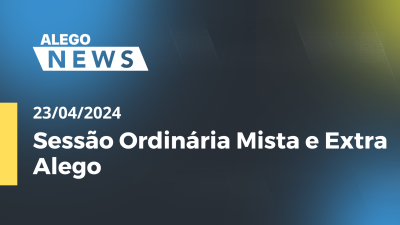 ALEGO
NEWS

23/04/2024

Sessão Ordinária Mista e Extra Alego